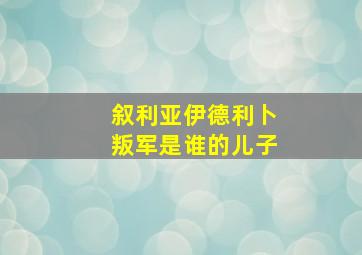 叙利亚伊德利卜
叛军是谁的儿子